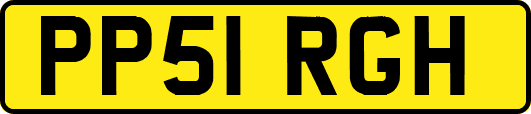 PP51 RGH